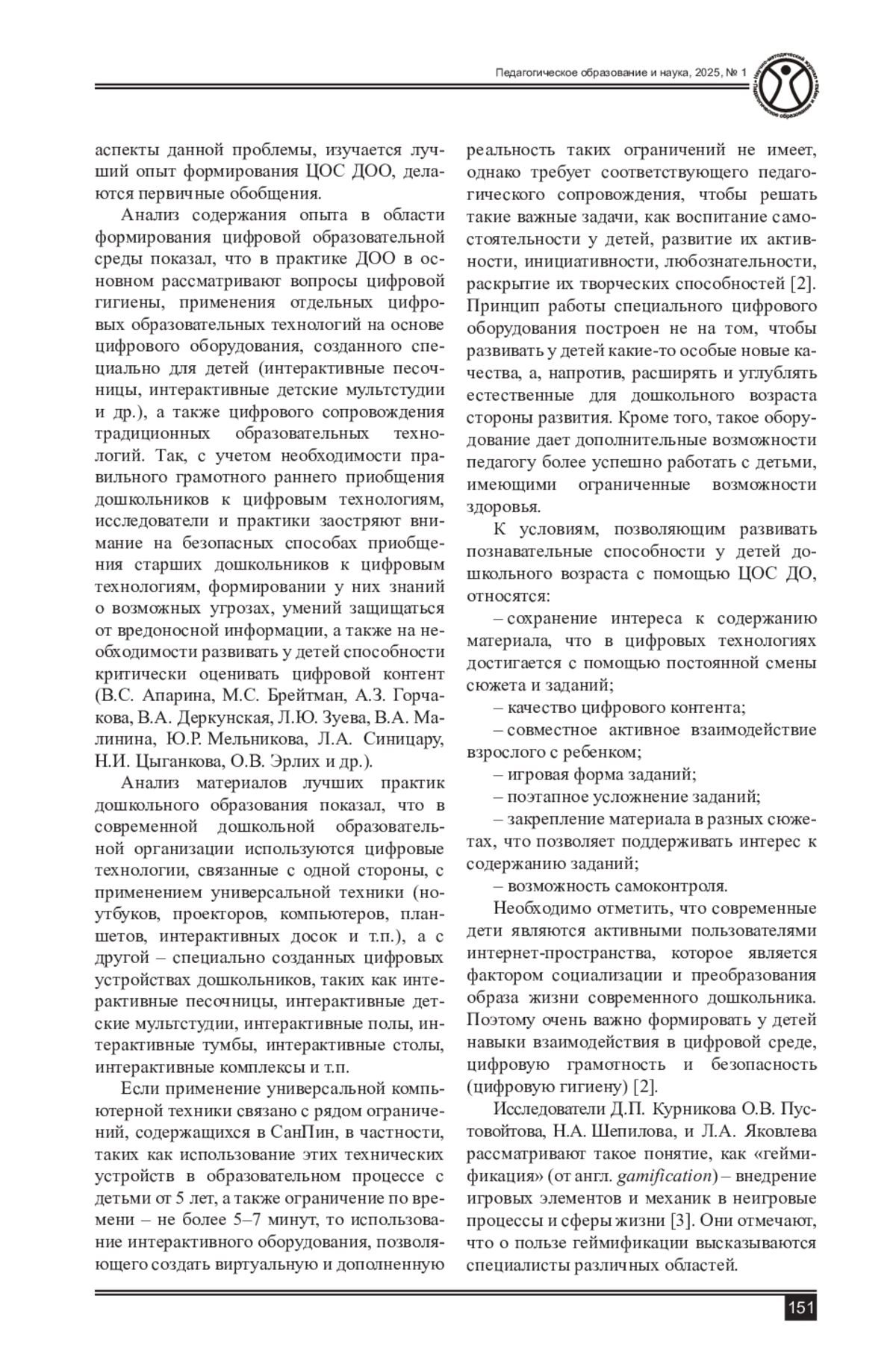 Педагогическое образование и наука, 2025, № 1

Научно-методический журнал • Педагогическое образование и наука •

аспекты данной проблемы, изучается лучший опыт формирования ЦОС ДОО, делаются первичные обобщения.

Анализ содержания опыта в области формирования цифровой образовательной среды показал, что в практике ДОО в основном рассматривают вопросы цифровой гигиены, применения отдельных цифровых образовательных технологий на основе цифрового оборудования, созданного специально для детей (интерактивные песочницы, интерактивные детские мультстудии и др.), а также цифрового сопровождения традиционных образовательных технологий. Так, с учетом необходимости правильного грамотного раннего приобщения дошкольников к цифровым технологиям, исследователи и практики заостряют внимание на безопасных способах приобщения старших дошкольников к цифровым технологиям, формировании у них знаний о возможных угрозах, умений защищаться от вредоносной информации, а также на необходимости развивать у детей способности критически оценивать цифровой контент (В.С. Апарина, М.С. Брейтман, А.З. Горчакова, В.А. Деркунская, Л.Ю. Зуева, В.А. Малинина, Ю.Р. Мельникова, Л.А. Синицару, Н.И. Цыганкова, О.В. Эрлих и др.).

Анализ материалов лучших практик дошкольного образования показал, что в современной дошкольной образовательной организации используются цифровые технологии, связанные с одной стороны, с применением универсальной техники (ноутбуков, проекторов, компьютеров, планшетов, интерактивных досок и т.п.), а с другой – специально созданных цифровых устройствах дошкольников, таких как интерактивные песочницы, интерактивные детские мультстудии, интерактивные полы, интерактивные тумбы, интерактивные столы, интерактивные комплексы и т.п.

Если применение универсальной компьютерной техники связано с рядом ограничений, содержащихся в СанПин, в частности, таких как использование этих технических устройств в образовательном процессе с детьми от 5 лет, а также ограничение по времени – не более 5–7 минут, то использование интерактивного оборудования, позволяющего создать виртуальную и дополненную реальность таких ограничений не имеет, однако требует соответствующего педагогического сопровождения, чтобы решать такие важные задачи, как воспитание самостоятельности у детей, развитие их активности, инициативности, любознательности, раскрытие их творческих способностей [2]. Принцип работы специального цифрового оборудования построен не на том, чтобы развивать у детей какие-то особые новые качества, а, напротив, расширять и углублять естественные для дошкольного возраста стороны развития. Кроме того, такое оборудование дает дополнительные возможности педагогу более успешно работать с детьми, имеющими ограниченные возможности здоровья.

К условиям, позволяющим развивать познавательные способности у детей дошкольного возраста с помощью ЦОС ДО, относятся:

– сохранение интереса к содержанию материала, что в цифровых технологиях достигается с помощью постоянной смены сюжета и заданий;

– качество цифрового контента;

– совместное активное взаимодействие взрослого с ребенком;

– игровая форма заданий;

– поэтапное усложнение заданий;

– закрепление материала в разных сюжетах, что позволяет поддерживать интерес к содержанию заданий;

– возможность самоконтроля.

Необходимо отметить, что современные дети являются активными пользователями интернет-пространства, которое является фактором социализации и преобразования образа жизни современного дошкольника. Поэтому очень важно формировать у детей навыки взаимодействия в цифровой среде, цифровую грамотность и безопасность (цифровую гигиену) [2].

Исследователи Д.П. Курникова О.В. Пустовойтова, Н.А. Шепилова, и Л.А. Яковлева рассматривают такое понятие, как «геймификация» (от англ. gamification) – внедрение игровых элементов и механик в неигровые процессы и сферы жизни [3]. Они отмечают, что о пользе геймификации высказываются специалисты различных областей.

151